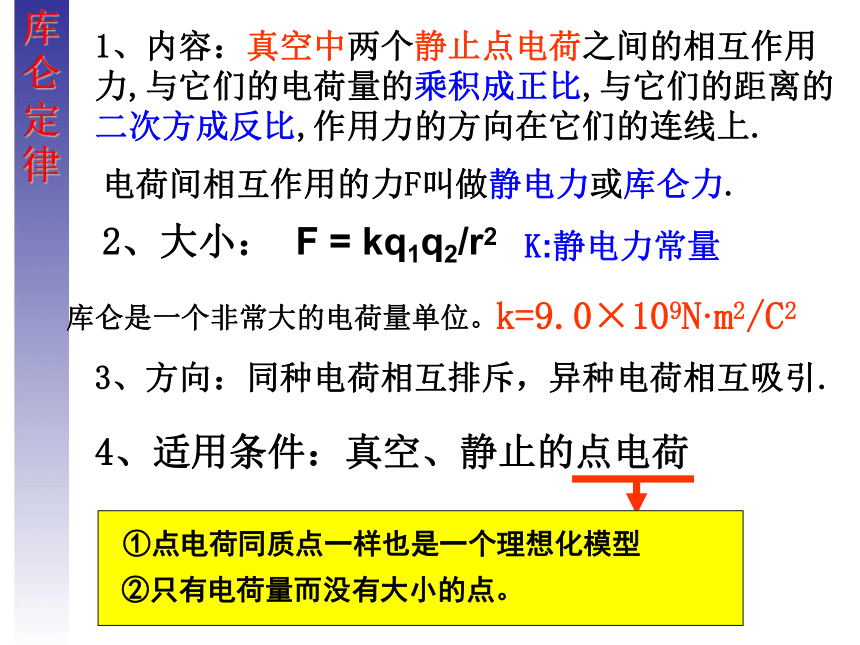 库仑定律

1、内容：真空中两个静止点电荷之间的相互作用力,与它们的电荷量的乘积成正比,与它们的距离的二次方成反比,作用力的方向在它们的连线上.

电荷间相互作用的力F叫做静电力或库仑力.

2、大小： $F = kq_1q_2/r^2$ K:静电力常量

库仑是一个非常大的电荷量单位。$k=9.0\times10^9N\cdot m^2/C^2$

3、方向：同种电荷相互排斥，异种电荷相互吸引.

4、适用条件：真空、静止的点电荷

①点电荷同质点一样也是一个理想化模型
②只有电荷量而没有大小的点。